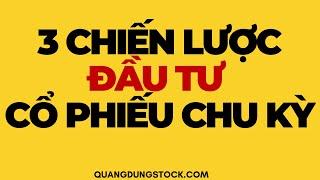 3 CHIẾN LƯỢC
ĐẦU TƯ
CỔ PHIẾU CHU KỲ

QUANGDUNGSTOCK.COM